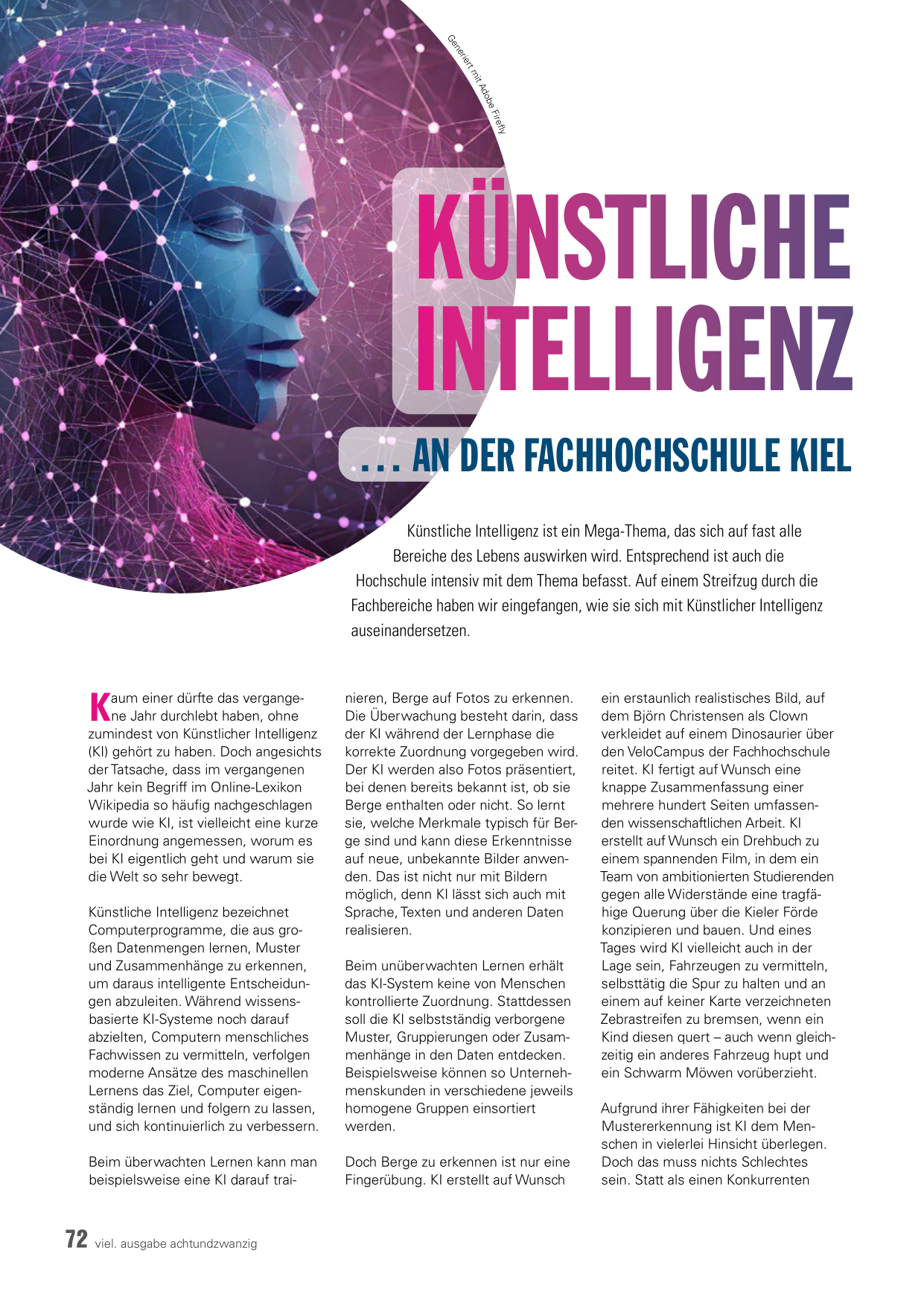 Generiert mit Adobe Firefly

KÜNSTLICHE INTELLIGENZ

... AN DER FACHHOCHSCHULE KIEL

Künstliche Intelligenz ist ein Mega-Thema, das sich auf fast alle Bereiche des Lebens auswirken wird. Entsprechend ist auch die Hochschule intensiv mit dem Thema befasst. Auf einem Streifzug durch die Fachbereiche haben wir eingefangen, wie sie sich mit Künstlicher Intelligenz auseinandersetzen.

Kaum einer dürfte das vergangene Jahr durchlebt haben, ohne zumindest von Künstlicher Intelligenz (KI) gehört zu haben. Doch angesichts der Tatsache, dass im vergangenen Jahr kein Begriff im Online-Lexikon Wikipedia so häufig nachgeschlagen wurde wie KI, ist vielleicht eine kurze Einordnung angemessen, worum es bei KI eigentlich geht und warum sie die Welt so sehr bewegt.

Künstliche Intelligenz bezeichnet Computerprogramme, die aus großen Datenmengen lernen, Muster und Zusammenhänge zu erkennen, um daraus intelligente Entscheidungen abzuleiten. Während wissensbasierte KI-Systeme noch darauf abzielten, Computern menschliches Fachwissen zu vermitteln, verfolgen moderne Ansätze des maschinellen Lernens das Ziel, Computer eigenständig lernen und folgern zu lassen, und sich kontinuierlich zu verbessern.

Beim überwachten Lernen kann man beispielsweise eine KI darauf trainieren, Berge auf Fotos zu erkennen. Die Überwachung besteht darin, dass der KI während der Lernphase die korrekte Zuordnung vorgegeben wird. Der KI werden also Fotos präsentiert, bei denen bereits bekannt ist, ob sie Berge enthalten oder nicht. So lernt sie, welche Merkmale typisch für Berge sind und kann diese Erkenntnisse auf neue, unbekannte Bilder anwenden. Das ist nicht nur mit Bildern möglich, denn KI lässt sich auch mit Sprache, Texten und anderen Daten realisieren.

Beim unüberwachten Lernen erhält das KI-System keine von Menschen kontrollierte Zuordnung. Stattdessen soll die KI selbstständig verborgene Muster, Gruppierungen oder Zusammenhänge in den Daten entdecken. Beispielsweise können so Unternehmenskunden in verschiedene jeweils homogene Gruppen einsortiert werden.

Doch Berge zu erkennen ist nur eine Fingerübung. KI erstellt auf Wunsch ein erstaunlich realistisches Bild, auf dem Björn Christensen als Clown verkleidet auf einem Dinosaurier über den VeloCampus der Fachhochschule reitet. KI fertigt auf Wunsch eine knappe Zusammenfassung einer mehrere hundert Seiten umfassenden wissenschaftlichen Arbeit. KI erstellt auf Wunsch ein Drehbuch zu einem spannenden Film, in dem ein Team von ambitionierten Studierenden gegen alle Widerstände eine tragfähige Querung über die Kieler Förde konzipieren und bauen. Und eines Tages wird KI vielleicht auch in der Lage sein, Fahrzeugen zu vermitteln, selbsttätig die Spur zu halten und an einem auf keiner Karte verzeichneten Zebrastreifen zu bremsen, wenn ein Kind diesen quert – auch wenn gleichzeitig ein anderes Fahrzeug hupt und ein Schwarm Möwen vorüberzieht.

Aufgrund ihrer Fähigkeiten bei der Mustererkennung ist KI dem Menschen in vielerlei Hinsicht überlegen. Doch das muss nichts Schlechtes sein. Statt als einen Konkurrenten

72 viel. ausgabe achtundzwanzig